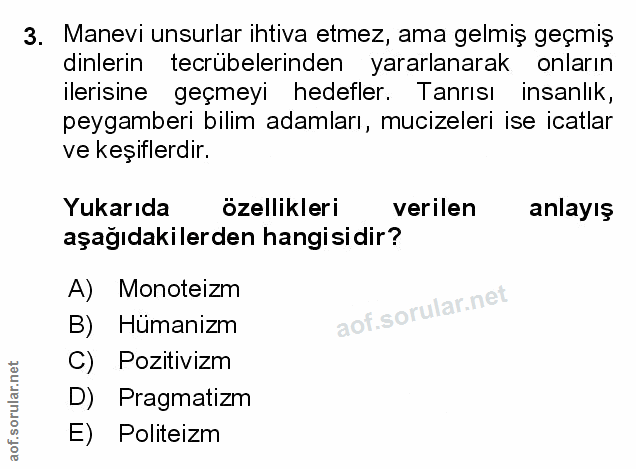 3. Manevi unsurlar ihtiva etmez, ama gelmiş geçmiş dinlerin tecrübelerinden yararlanarak onların ilerisine geçmeyi hedefler. Tanrısı insanlık, peygamberi bilim adamları, mucizeleri ise icatlar ve keşiflerdir.

Yukarıda özellikleri verilen anlayış aşağıdakilerden hangisidir?

A) Monoteizm
B) Hümanizm
C) Pozitivizm
D) Pragmatizm
E) Politeizm

aof.sorular.net